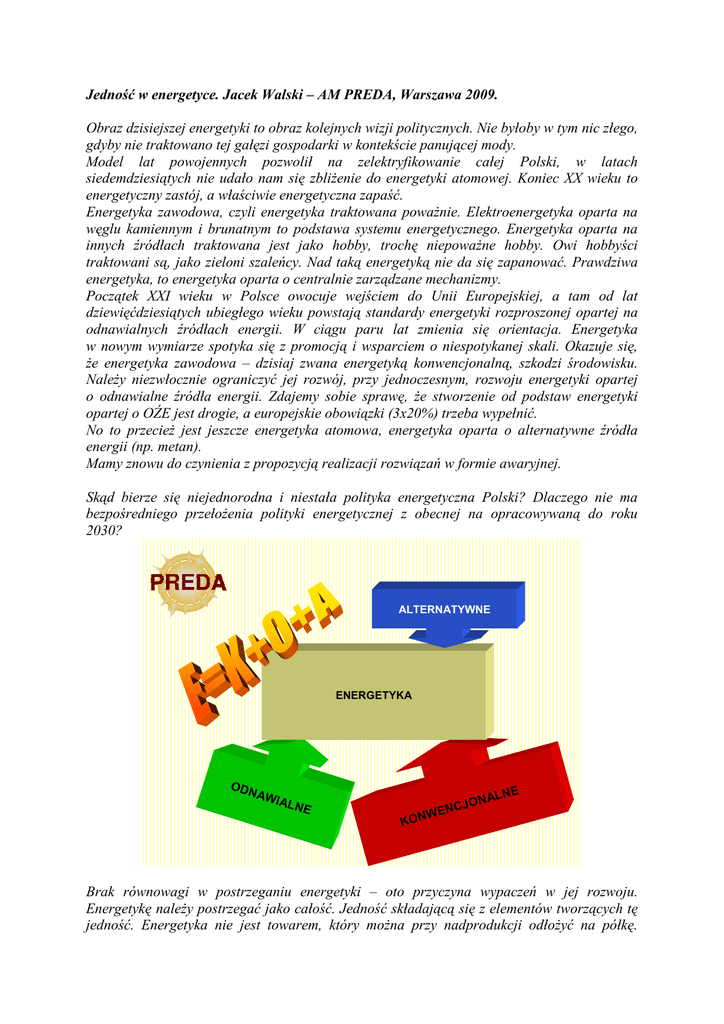 Jedność w energetyce. Jacek Walski – AM PREDA, Warszawa 2009.

Obraz dzisiejszej energetyki to obraz kolejnych wizji politycznych. Nie byłoby w tym nic złego, gdyby nie traktowano tej gałęzi gospodarki w kontekście panującej mody.
Model lat powojennych pozwolił na zelektryfikowanie całej Polski, w latach siedemdziesiątych nie udało nam się zbliżenie do energetyki atomowej. Koniec XX wieku to energetyczny zastój, a właściwie energetyczna zapaść.
Energetyka zawodowa, czyli energetyka traktowana poważnie. Elektroenergetyka oparta na węglu kamiennym i brunatnym to podstawa systemu energetycznego. Energetyka oparta na innych źródłach traktowana jest jako hobby, trochę niepoważne hobby. Owi hobbyści traktowani są, jako zieloni szaleńcy. Nad taką energetyką nie da się zapanować. Prawdziwa energetyka, to energetyka oparta o centralnie zarządzane mechanizmy.
Początek XXI wieku w Polsce owocuje wejściem do Unii Europejskiej, a tam od lat dziewięćdziesiątych ubiegłego wieku powstają standardy energetyki rozproszonej opartej na odnawialnych źródłach energii. W ciągu paru lat zmienia się orientacja. Energetyka w nowym wymiarze spotyka się z promocją i wsparciem o niespotykanej skali. Okazuje się, że energetyka zawodowa – dzisiaj zwana energetyką konwencjonalną, szkodzi środowisku. Należy niezwłocznie ograniczyć jej rozwój, przy jednoczesnym, rozwoju energetyki opartej o odnawialne źródła energii. Zdajemy sobie sprawę, że stworzenie od podstaw energetyki opartej o OŹE jest drogie, a europejskie obowiązki (3x20%) trzeba wypełnić.
No to przecież jest jeszcze energetyka atomowa, energetyka oparta o alternatywne źródła energii (np. metan).
Mamy znowu do czynienia z propozycją realizacji rozwiązań w formie awaryjnej.

Skąd bierze się niejednorodna i niestała polityka energetyczna Polski? Dlaczego nie ma bezpośredniego przełożenia polityki energetycznej z obecnej na opracowywaną do roku 2030?

PREDA
E=K+O+A
ALTERNATYWNE
ENERGETYKA
ODNAWIALNE
KONWENCJONALNE

Brak równowagi w postrzeganiu energetyki – oto przyczyna wypaczeń w jej rozwoju. Energetykę należy postrzegać jako całość. Jedność składającą się z elementów tworzących tę jedność. Energetyka nie jest towarem, który można przy nadprodukcji odłożyć na półkę.